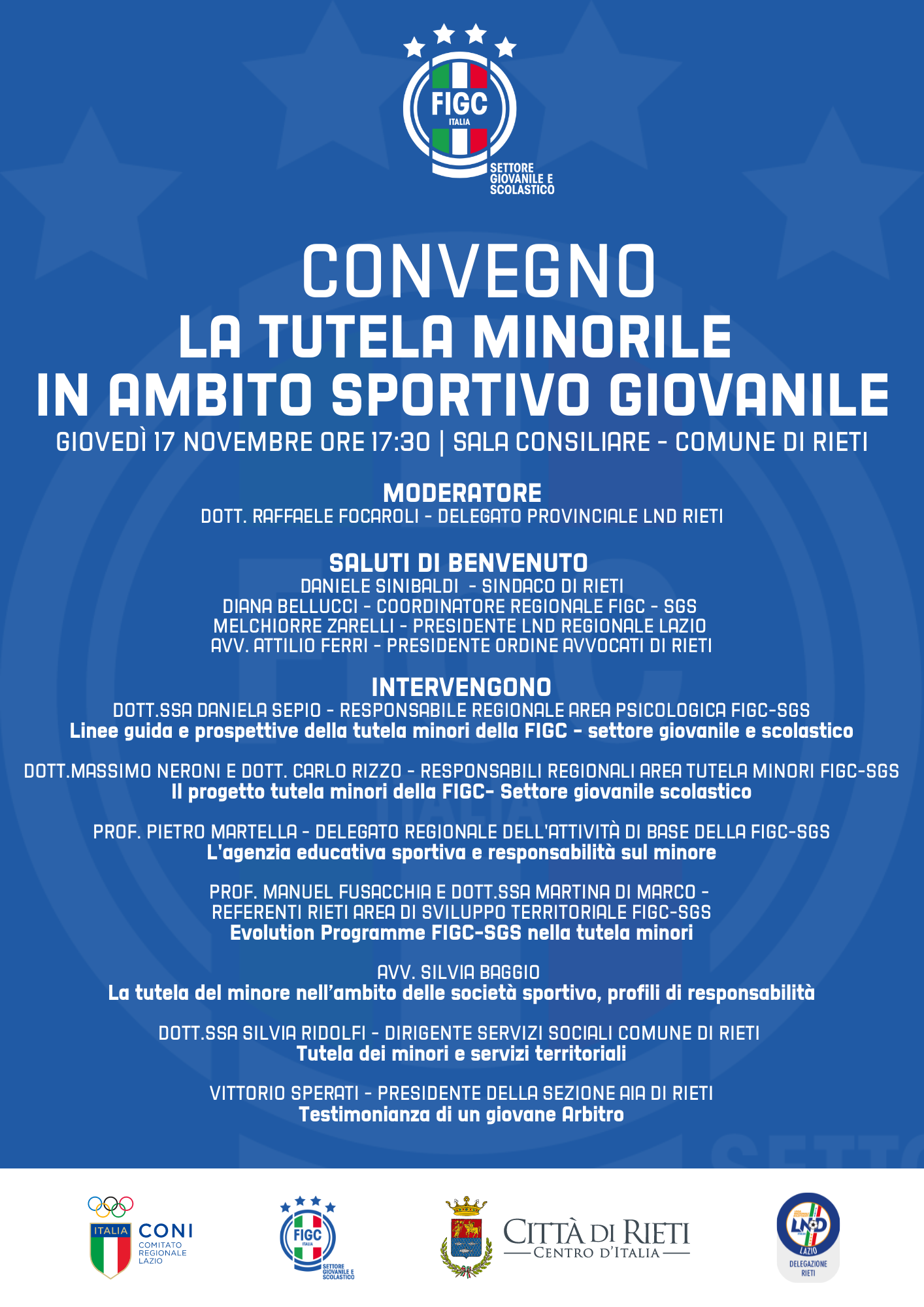 FIGC
ITALIA
SETTORE GIOVANILE E SCOLASTICO

CONVEGNO
LA TUTELA MINORILE IN AMBITO SPORTIVO GIOVANILE
GIOVEDÌ 17 NOVEMBRE ORE 17:30 | SALA CONSILIARE - COMUNE DI RIETI

MODERATORE
DOTT. RAFFAELE FOCAROLI - DELEGATO PROVINCIALE LND RIETI

SALUTI DI BENVENUTO
DANIELE SINIBALDI - SINDACO DI RIETI
DIANA BELLUCCI - COORDINATORE REGIONALE FIGC - SGS
MELCHIORRE ZARELLI - PRESIDENTE LND REGIONALE LAZIO
AVV. ATTILIO FERRI - PRESIDENTE ORDINE AVVOCATI DI RIETI

INTERVENGONO
DOTT.SSA DANIELA SEPIO - RESPONSABILE REGIONALE AREA PSICOLOGICA FIGC-SGS
Linee guida e prospettive della tutela minori della FIGC - settore giovanile e scolastico

DOTT.MASSIMO NERONI E DOTT. CARLO RIZZO - RESPONSABILI REGIONALI AREA TUTELA MINORI FIGC-SGS
Il progetto tutela minori della FIGC- Settore giovanile scolastico

PROF. PIETRO MARTELLA - DELEGATO REGIONALE DELL'ATTIVITÀ DI BASE DELLA FIGC-SGS
L'agenzia educativa sportiva e responsabilità sul minore

PROF. MANUEL FUSACCHIA E DOTT.SSA MARTINA DI MARCO - REFERENTI RIETI AREA DI SVILUPPO TERRITORIALE FIGC-SGS
Evolution Programme FIGC-SGS nella tutela minori

AVV. SILVIA BAGGIO
La tutela del minore nell'ambito delle società sportivo, profili di responsabilità

DOTT.SSA SILVIA RIDOLFI - DIRIGENTE SERVIZI SOCIALI COMUNE DI RIETI
Tutela dei minori e servizi territoriali

VITTORIO SPERATI - PRESIDENTE DELLA SEZIONE AIA DI RIETI
Testimonianza di un giovane Arbitro

ITALIA CONI COMITATO REGIONALE LAZIO

FIGC ITALIA SETTORE GIOVANILE E SCOLASTICO

CITTÀ DI RIETI
CENTRO D'ITALIA

LND LAZIO DELEGAZIONE RIETI